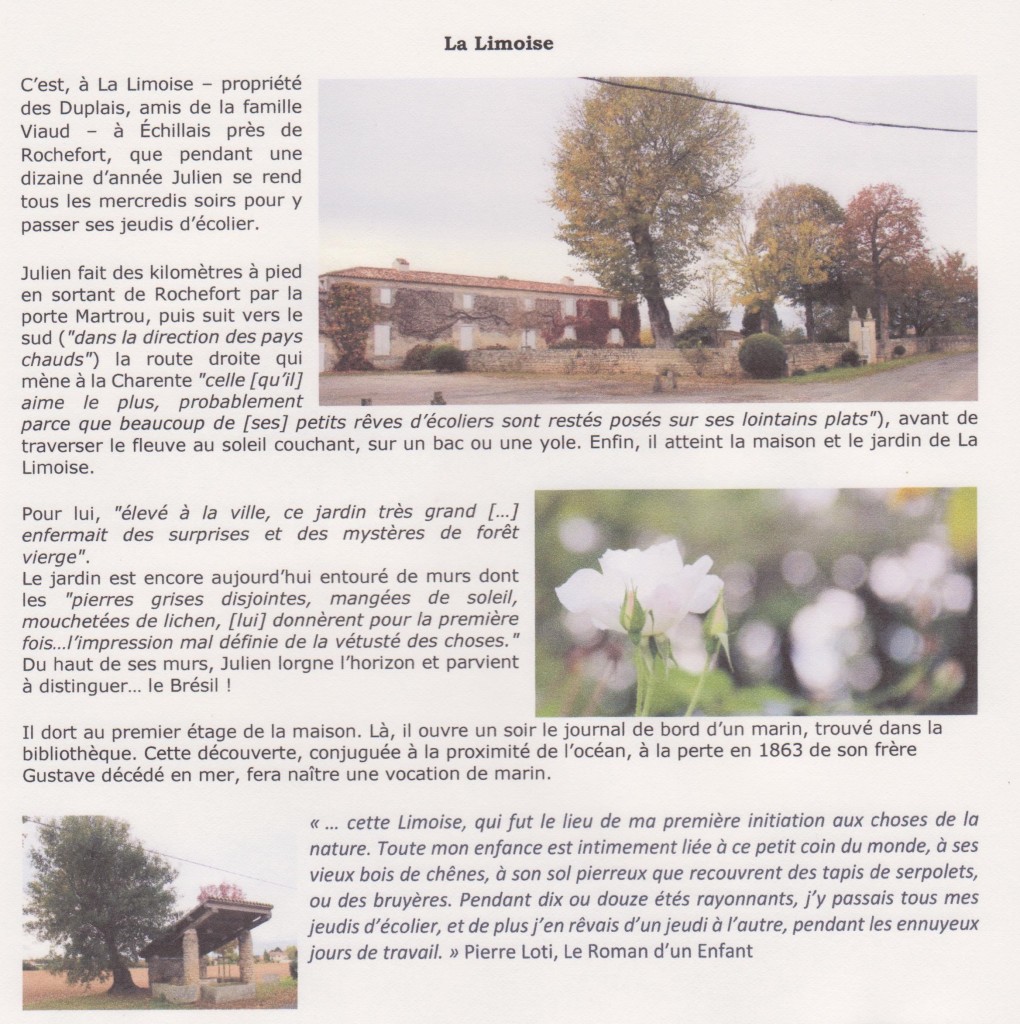 La Limoise

C'est, à La Limoise – propriété des Duplais, amis de la famille Viaud – à Échillais près de Rochefort, que pendant une dizaine d'année Julien se rend tous les mercredis soirs pour y passer ses jeudis d'écolier.

Julien fait des kilomètres à pied en sortant de Rochefort par la porte Martrou, puis suit vers le sud ("dans la direction des pays chauds") la route droite qui mène à la Charente "celle [qu'il] aime le plus, probablement parce que beaucoup de [ses] petits rêves d'écoliers sont restés posés sur ses lointains plats"), avant de traverser le fleuve au soleil couchant, sur un bac ou une yole. Enfin, il atteint la maison et le jardin de La Limoise.

Pour lui, "élevé à la ville, ce jardin très grand [...] enfermait des surprises et des mystères de forêt vierge".
Le jardin est encore aujourd'hui entouré de murs dont les "pierres grises disjointes, mangées de soleil, mouchetées de lichen, [lui] donnèrent pour la première fois...l'impression mal définie de la vétusté des choses."
Du haut de ses murs, Julien lorgne l'horizon et parvient à distinguer... le Brésil !

Il dort au premier étage de la maison. Là, il ouvre un soir le journal de bord d'un marin, trouvé dans la bibliothèque. Cette découverte, conjuguée à la proximité de l'océan, à la perte en 1863 de son frère Gustave décédé en mer, fera naître une vocation de marin.

« ... cette Limoise, qui fut le lieu de ma première initiation aux choses de la nature. Toute mon enfance est intimement liée à ce petit coin du monde, à ses vieux bois de chênes, à son sol pierreux que recouvrent des tapis de serpolets, ou des bruyères. Pendant dix ou douze étés rayonnants, j'y passais tous mes jeudis d'écolier, et de plus j'en rêvais d'un jeudi à l'autre, pendant les ennuyeux jours de travail. » Pierre Loti, Le Roman d'un Enfant